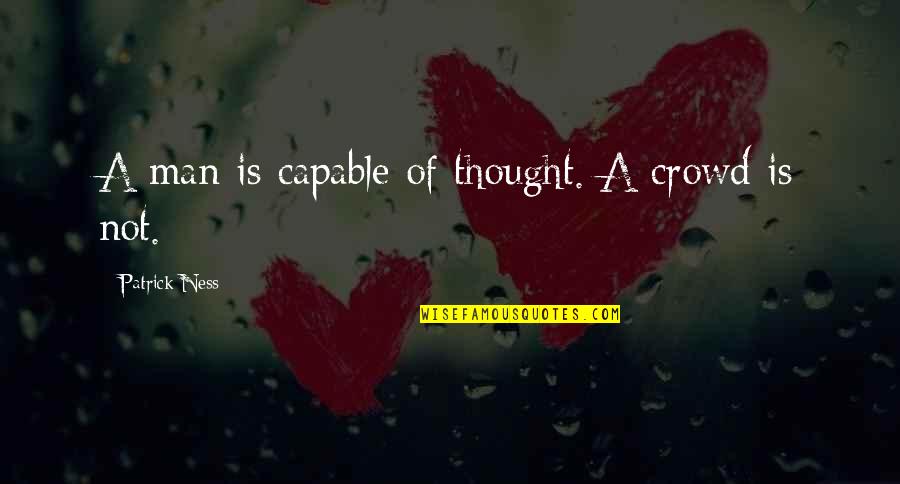 A man is capable of thought. A crowd is not.

Patrick Ness

WISEFAMOUSQUOTES.COM